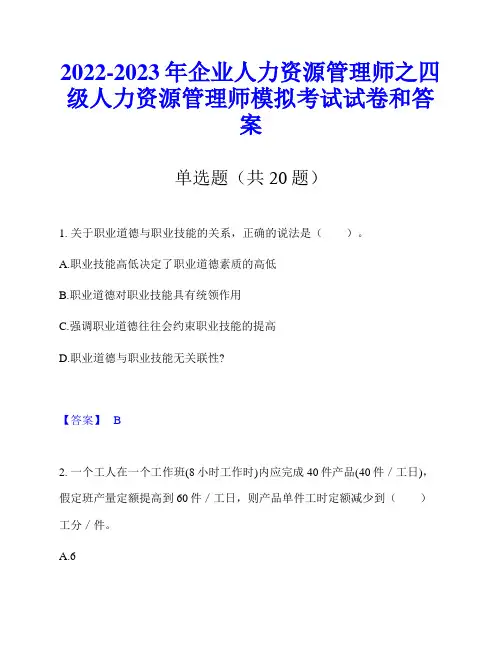 2022-2023 年企业人力资源管理师之四级人力资源管理师模拟考试试卷和答案

单选题（共 20 题）

1. 关于职业道德与职业技能的关系，正确的说法是（　　）。

A.职业技能高低决定了职业道德素质的高低

B.职业道德对职业技能具有统领作用

C.强调职业道德往往会约束职业技能的提高

D.职业道德与职业技能无关联性?

【答案】 B

2. 一个工人在一个工作班(8 小时工作时)内应完成 40 件产品(40 件／工日)，假定班产量定额提高到 60 件／工日，则产品单件工时定额减少到（　　）工分／件。

A.6